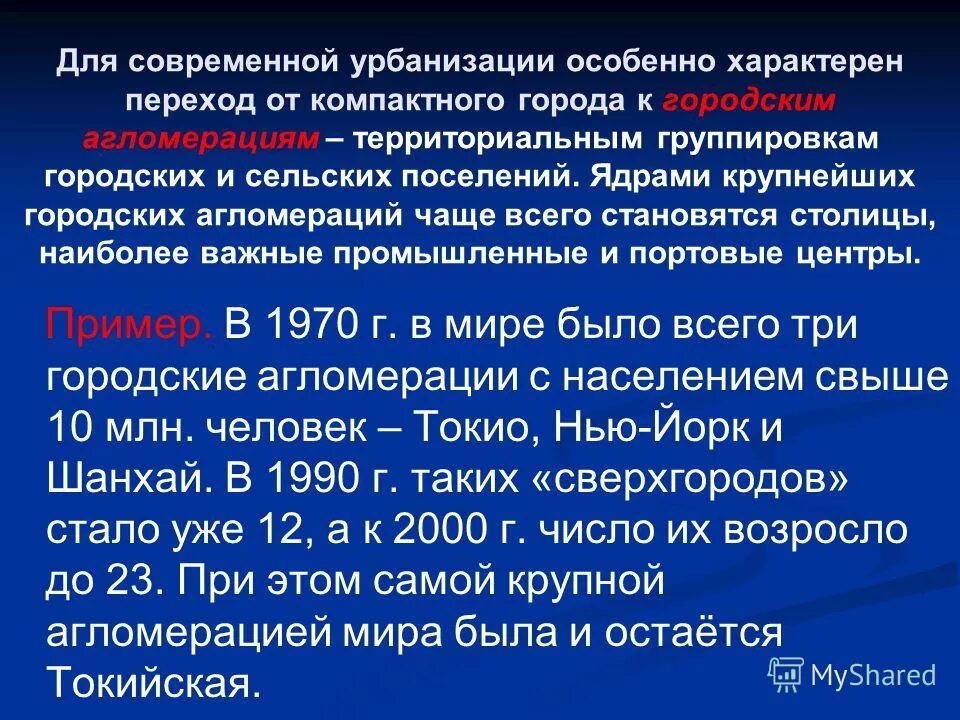 Для современной урбанизации особенно характерен переход от компактного города к городским агломерациям – территориальным группировкам городских и сельских поселений. Ядрами крупнейших городских агломераций чаще всего становятся столицы, наиболее важные промышленные и портовые центры.

Пример. В 1970 г. в мире было всего три городские агломерации с населением свыше 10 млн. человек – Токио, Нью-Йорк и Шанхай. В 1990 г. таких «сверхгородов» стало уже 12, а к 2000 г. число их возросло до 23. При этом самой крупной агломерацией мира была и остаётся Токийская.

MyShared